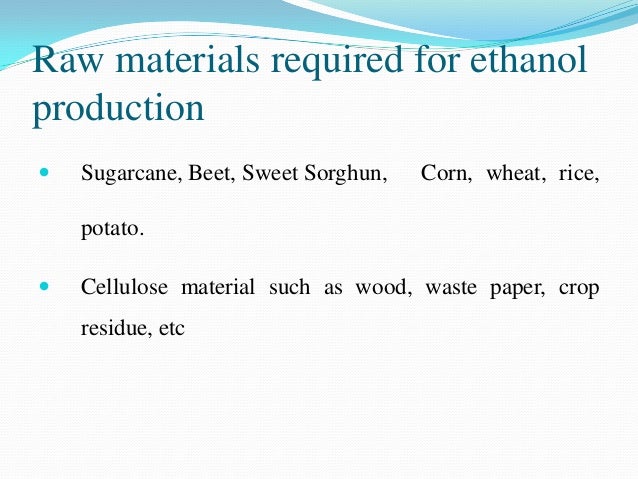 Raw materials required for ethanol production

• Sugarcane, Beet, Sweet Sorghun, Corn, wheat, rice, potato.

• Cellulose material such as wood, waste paper, crop residue, etc